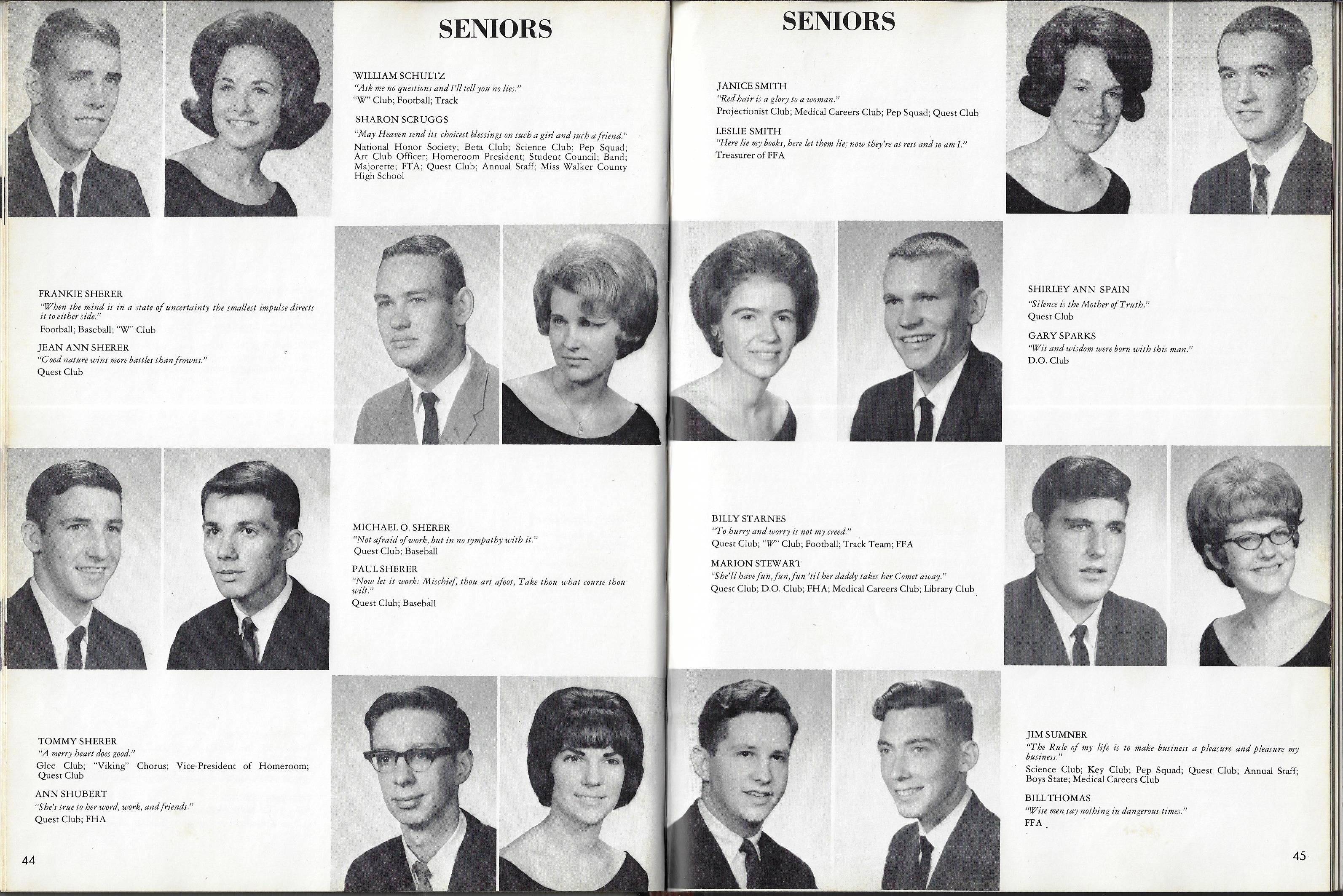 SENIORS

WILLIAM SCHULTZ
"Ask me no questions and I'll tell you no lies."
"W" Club; Football; Track

SHARON SCRUGGS
"May Heaven send its choicest blessings on such a girl and such a friend."
National Honor Society; Beta Club; Science Club; Pep Squad; Art Club Officer; Homeroom President; Student Council; Band; Majorette; FTA; Quest Club; Annual Staff; Miss Walker County High School

FRANKIE SHERER
"When the mind is in a state of uncertainty the smallest impulse directs it to either side."
Football; Baseball; "W" Club

JEAN ANN SHERER
"Good nature wins more battles than frowns."
Quest Club

MICHAEL O. SHERER
"Not afraid of work, but in no sympathy with it."
Quest Club; Baseball

PAUL SHERER
"Now let it work: Mischief, thou art afoot, Take thou what course thou wilt."
Quest Club; Baseball

TOMMY SHERER
"A merry heart does good."
Glee Club; "Viking" Chorus; Vice-President of Homeroom; Quest Club

ANN SHUBERT
"She's true to her word, work, and friends."
Quest Club; FHA

44

SENIORS

JANICE SMITH
"Red hair is a glory to a woman."
Projectionist Club; Medical Careers Club; Pep Squad; Quest Club

LESLIE SMITH
"Here lie my books, here let them lie; now they're at rest and so am I."
Treasurer of FFA

SHIRLEY ANN SPAIN
"Silence is the Mother of Truth."
Quest Club

GARY SPARKS
"Wit and wisdom were born with this man."
D.O. Club

BILLY STARNES
"To hurry and worry is not my creed."
Quest Club; "W" Club; Football; Track Team; FFA

MARION STEWART
"She'll have fun, fun, fun 'til her daddy takes her Comet away."
Quest Club; D.O. Club; FHA; Medical Careers Club; Library Club

JIM SUMNER
"The Rule of my life is to make business a pleasure and pleasure my business."
Science Club; Key Club; Pep Squad; Quest Club; Annual Staff; Boys State; Medical Careers Club

BILL THOMAS
"Wise men say nothing in dangerous times."
FFA

45